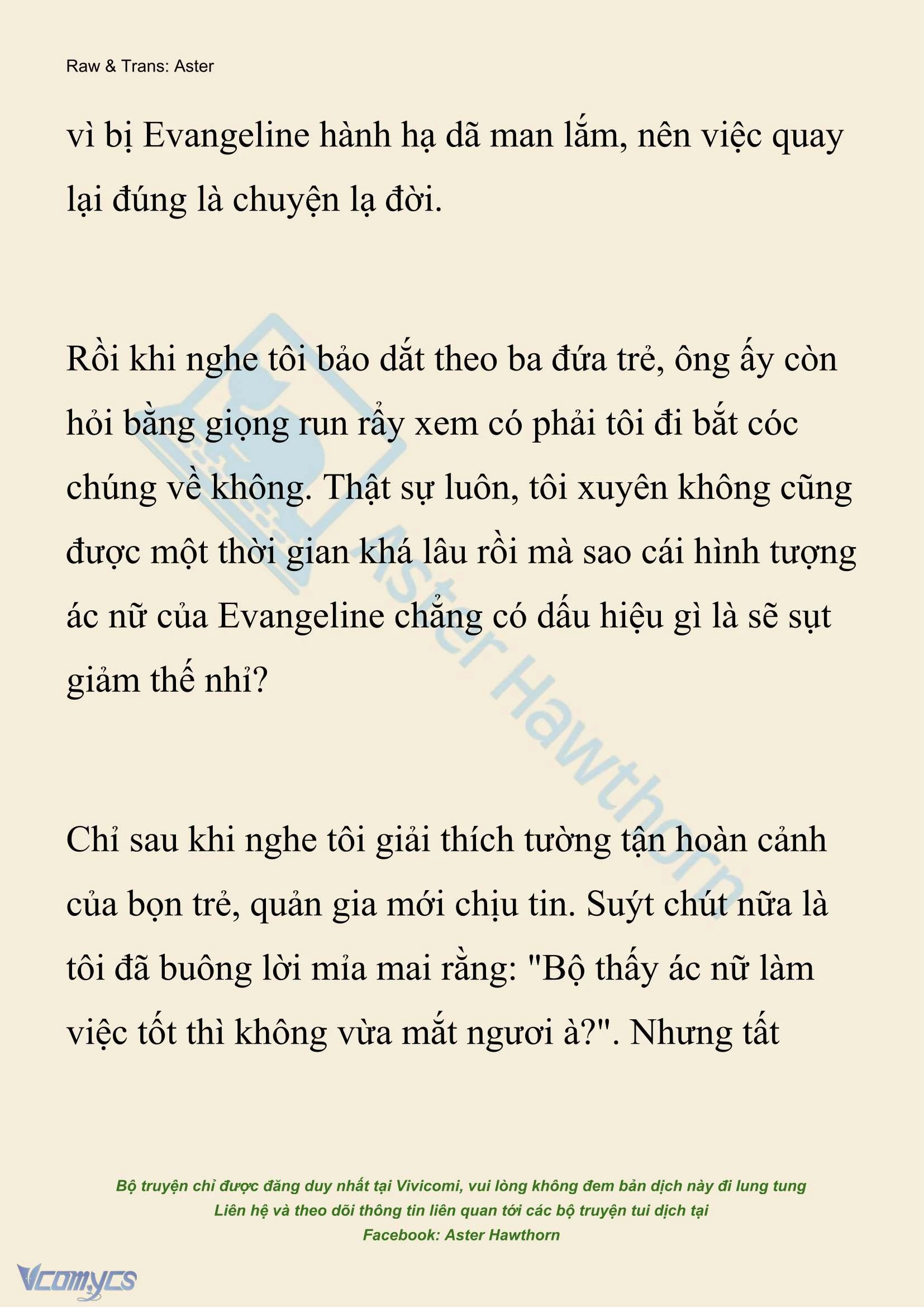 Raw & Trans: Aster

vì bị Evangeline hành hạ dã man lắm, nên việc quay lại đúng là chuyện lạ đời.

Rồi khi nghe tôi bảo dắt theo ba đứa trẻ, ông ấy còn hỏi bằng giọng run rẩy xem có phải tôi đi bắt cóc chúng về không. Thật sự luôn, tôi xuyên không cũng được một thời gian khá lâu rồi mà sao cái hình tượng ác nữ của Evangeline chẳng có dấu hiệu gì là sẽ sụt giảm thế nhỉ?

Chỉ sau khi nghe tôi giải thích tường tận hoàn cảnh của bọn trẻ, quản gia mới chịu tin. Suýt chút nữa là tôi đã buông lời mỉa mai rằng: "Bộ thấy ác nữ làm việc tốt thì không vừa mắt ngươi à?". Nhưng tất

Aster Hawthorn

Bộ truyện chỉ được đăng duy nhất tại Vivicomi, vui lòng không đem bản dịch này đi lung tung
Liên hệ và theo dõi thông tin liên quan tới các bộ truyện tui dịch tại
Facebook: Aster Hawthorn

Vcomycs